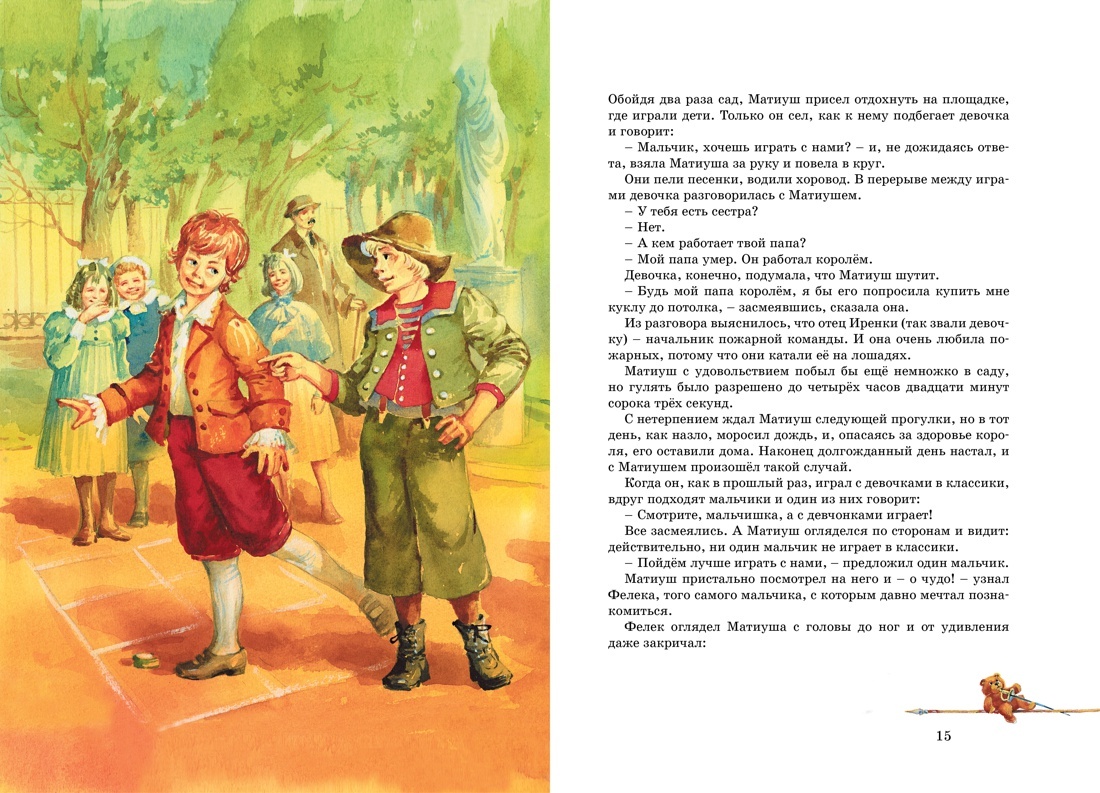 Обойдя два раза сад, Матиуш присел отдохнуть на площадке, где играли дети. Только он сел, как к нему подбегает девочка и говорит:

– Мальчик, хочешь играть с нами? – и, не дожидаясь ответа, взяла Матиуша за руку и повела в круг.

Они пели песенки, водили хоровод. В перерыве между играми девочка разговорилась с Матиушем.

– У тебя есть сестра?

– Нет.

– А кем работает твой папа?

– Мой папа умер. Он работал королём.

Девочка, конечно, подумала, что Матиуш шутит.

– Будь мой папа королём, я бы его попросила купить мне куклу до потолка, – засмеявшись, сказала она.

Из разговора выяснилось, что отец Иренки (так звали девочку) – начальник пожарной команды. И она очень любила пожарных, потому что они катали её на лошадях.

Матиуш с удовольствием побыл бы ещё немножко в саду, но гулять было разрешено до четырёх часов двадцати минут сорока трёх секунд.

С нетерпением ждал Матиуш следующей прогулки, но в тот день, как назло, моросил дождь, и, опасаясь за здоровье короля, его оставили дома. Наконец долгожданный день настал, и с Матиушем произошёл такой случай.

Когда он, как в прошлый раз, играл с девочками в классики, вдруг подходят мальчики и один из них говорит:

– Смотрите, мальчишка, а с девчонками играет!

Все засмеялись. А Матиуш огляделся по сторонам и видит: действительно, ни один мальчик не играет в классики.

– Пойдём лучше играть с нами, – предложил один мальчик.

Матиуш пристально посмотрел на него и – о чудо! – узнал Фелека, того самого мальчика, с которым давно мечтал познакомиться.

Фелек оглядел Матиуша с головы до ног и от удивления даже закричал:

15